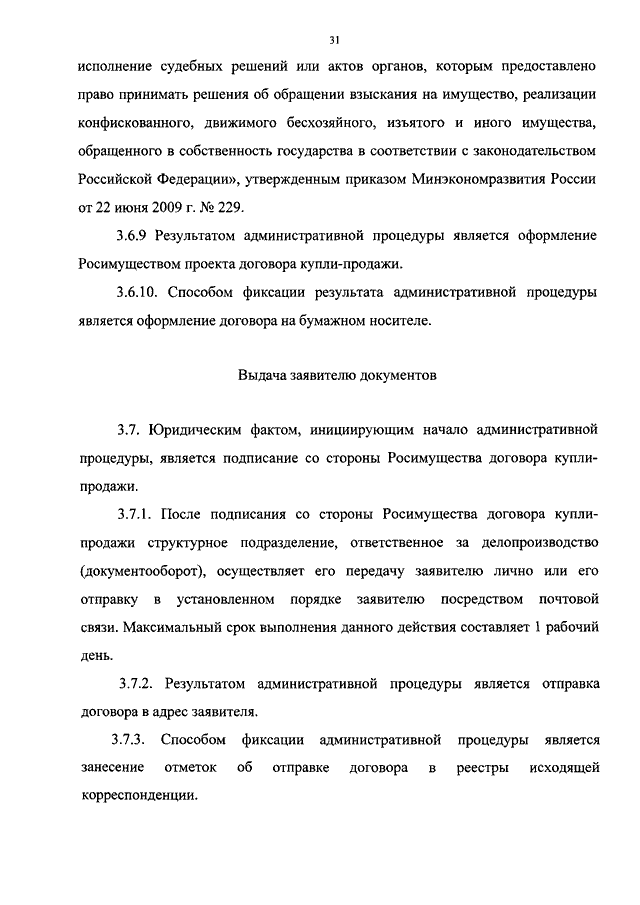 31

исполнение судебных решений или актов органов, которым предоставлено право принимать решения об обращении взыскания на имущество, реализации конфискованного, движимого бесхозяйного, изъятого и иного имущества, обращенного в собственность государства в соответствии с законодательством Российской Федерации», утвержденным приказом Минэкономразвития России от 22 июня 2009 г. № 229.

3.6.9 Результатом административной процедуры является оформление Росимуществом проекта договора купли-продажи.

3.6.10. Способом фиксации результата административной процедуры является оформление договора на бумажном носителе.

Выдача заявителю документов

3.7. Юридическим фактом, инициирующим начало административной процедуры, является подписание со стороны Росимущества договора купли-продажи.

3.7.1. После подписания со стороны Росимущества договора купли-продажи структурное подразделение, ответственное за делопроизводство (документооборот), осуществляет его передачу заявителю лично или его отправку в установленном порядке заявителю посредством почтовой связи. Максимальный срок выполнения данного действия составляет 1 рабочий день.

3.7.2. Результатом административной процедуры является отправка договора в адрес заявителя.

3.7.3. Способом фиксации административной процедуры является занесение отметок об отправке договора в реестры исходящей корреспонденции.